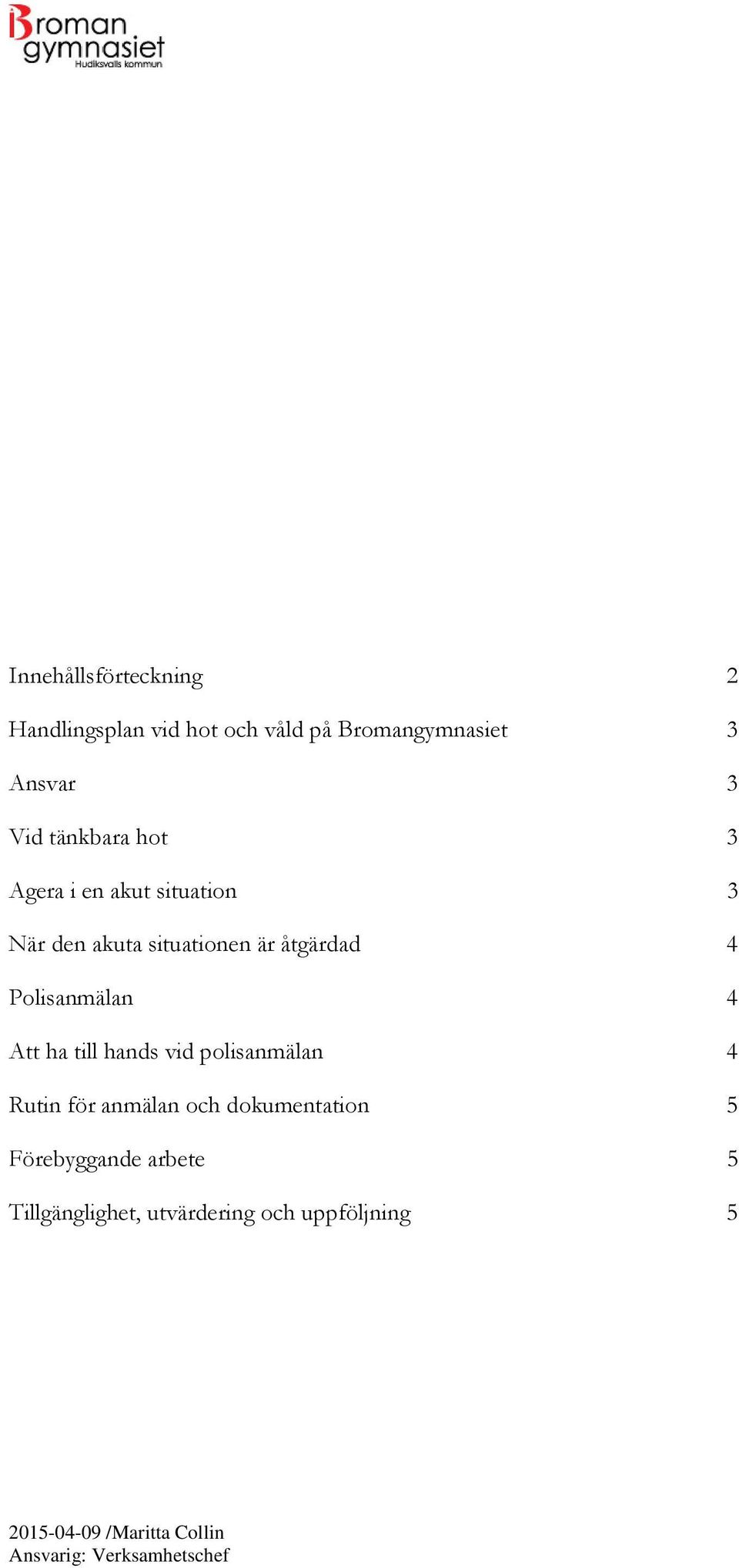 Broman gymnasiet
Hudiksvalls kommun

Innehållsförteckning 2

Handlingsplan vid hot och våld på Bromangymnasiet 3

Ansvar 3

Vid tänkbara hot 3

Agera i en akut situation 3

När den akuta situationen är åtgärdad 4

Polisanmälan 4

Att ha till hands vid polisanmälan 4

Rutin för anmälan och dokumentation 5

Förebyggande arbete 5

Tillgänglighet, utvärdering och uppföljning 5

2015-04-09 /Maritta Collin
Ansvarig: Verksamhetschef